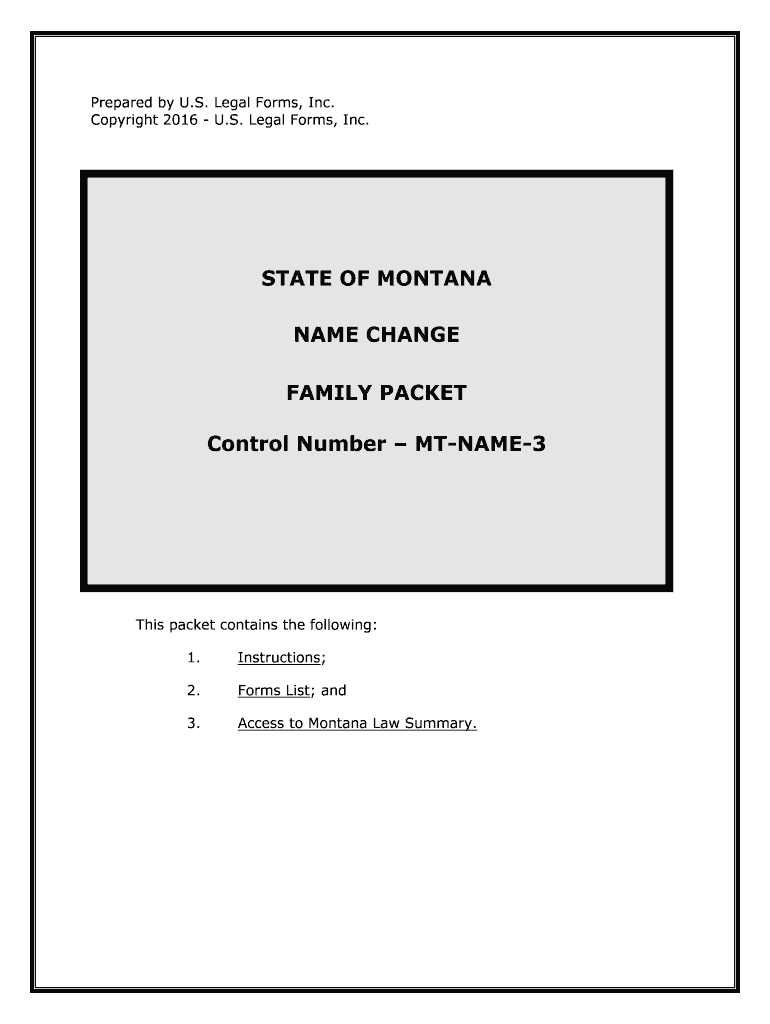 Prepared by U.S. Legal Forms, Inc.
Copyright 2016 - U.S. Legal Forms, Inc.

STATE OF MONTANA

NAME CHANGE

FAMILY PACKET

Control Number – MT-NAME-3

This packet contains the following:

1. Instructions;

2. Forms List; and

3. Access to Montana Law Summary.